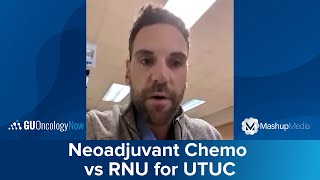 GUOncologyNow

MashupMedia

Neoadjuvant Chemo vs RNU for UTUC